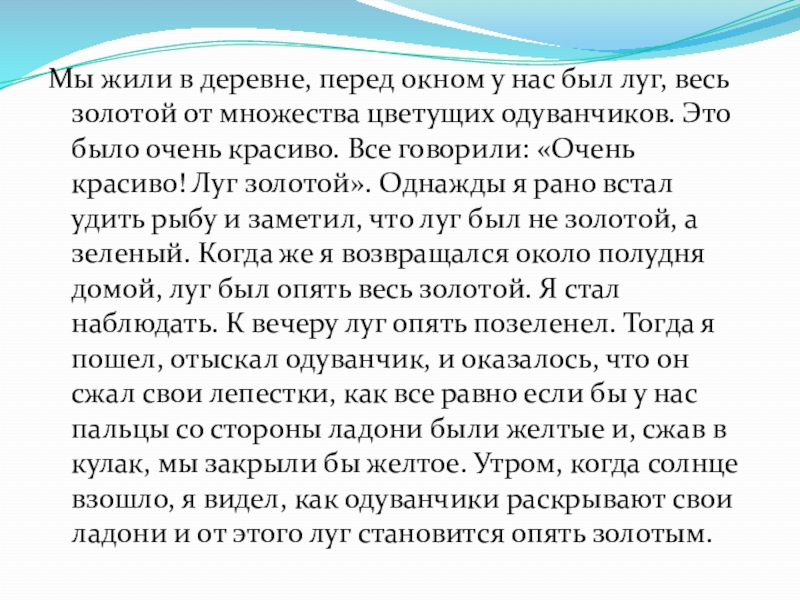 Мы жили в деревне, перед окном у нас был луг, весь золотой от множества цветущих одуванчиков. Это было очень красиво. Все говорили: «Очень красиво! Луг золотой». Однажды я рано встал удить рыбу и заметил, что луг был не золотой, а зеленый. Когда же я возвращался около полудня домой, луг был опять весь золотой. Я стал наблюдать. К вечеру луг опять позеленел. Тогда я пошел, отыскал одуванчик, и оказалось, что он сжал свои лепестки, как все равно если бы у нас пальцы со стороны ладони были желтые и, сжав в кулак, мы закрыли бы желтое. Утром, когда солнце взошло, я видел, как одуванчики раскрывают свои ладони и от этого луг становится опять золотым.